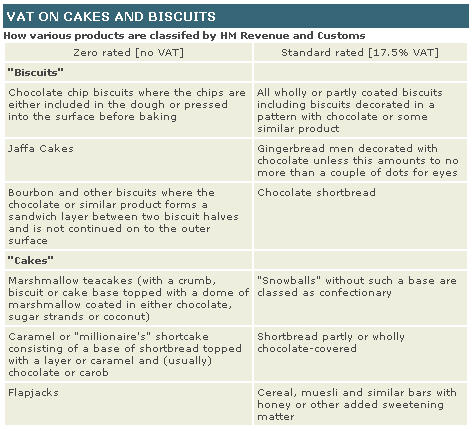 VAT ON CAKES AND BISCUITS

How various products are classifed by HM Revenue and Customs

| Zero rated [no VAT] | Standard rated [17.5% VAT] |
|---|---|
| **"Biscuits"** | |
| Chocolate chip biscuits where the chips are either included in the dough or pressed into the surface before baking | All wholly or partly coated biscuits including biscuits decorated in a pattern with chocolate or some similar product |
| Jaffa Cakes | Gingerbread men decorated with chocolate unless this amounts to no more than a couple of dots for eyes |
| Bourbon and other biscuits where the chocolate or similar product forms a sandwich layer between two biscuit halves and is not continued on to the outer surface | Chocolate shortbread |
| **"Cakes"** | |
| Marshmallow teacakes (with a crumb, biscuit or cake base topped with a dome of marshmallow coated in either chocolate, sugar strands or coconut) | "Snowballs" without such a base are classed as confectionary |
| Caramel or "millionaire's" shortcake consisting of a base of shortbread topped with a layer or caramel and (usually) chocolate or carob | Shortbread partly or wholly chocolate-covered |
| Flapjacks | Cereal, muesli and similar bars with honey or other added sweetening matter |